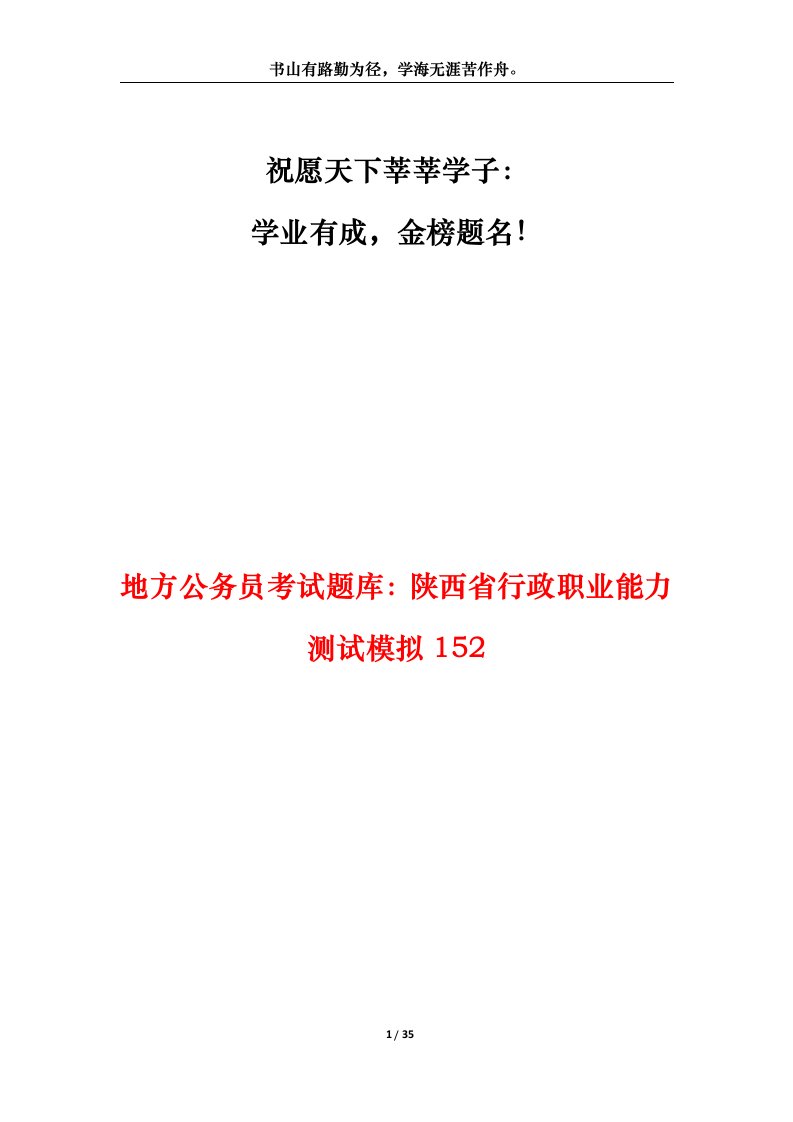 书山有路勤为径，学海无涯苦作舟。

祝愿天下莘莘学子：

学业有成，金榜题名！

地方公务员考试题库：陕西省行政职业能力测试模拟 152

1 / 35